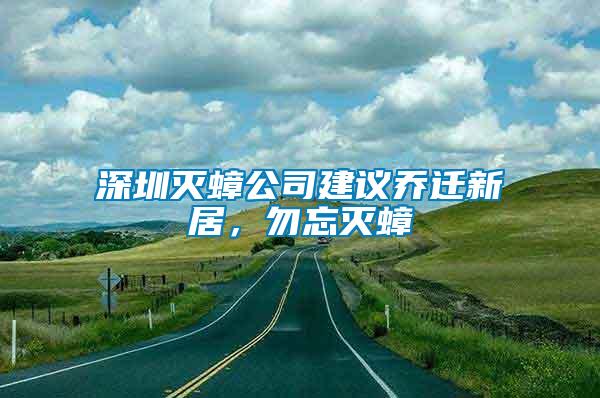 深圳灭蟑公司建议乔迁新居，勿忘灭蟑